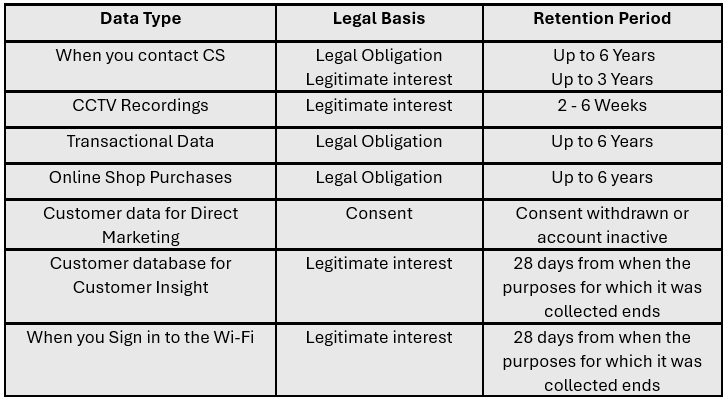 | Data Type | Legal Basis | Retention Period |
|---|---|---|
| When you contact CS | Legal Obligation Legitimate interest | Up to 6 Years Up to 3 Years |
| CCTV Recordings | Legitimate interest | 2 - 6 Weeks |
| Transactional Data | Legal Obligation | Up to 6 Years |
| Online Shop Purchases | Legal Obligation | Up to 6 years |
| Customer data for Direct Marketing | Consent | Consent withdrawn or account inactive |
| Customer database for Customer Insight | Legitimate interest | 28 days from when the purposes for which it was collected ends |
| When you Sign in to the Wi-Fi | Legitimate interest | 28 days from when the purposes for which it was collected ends |